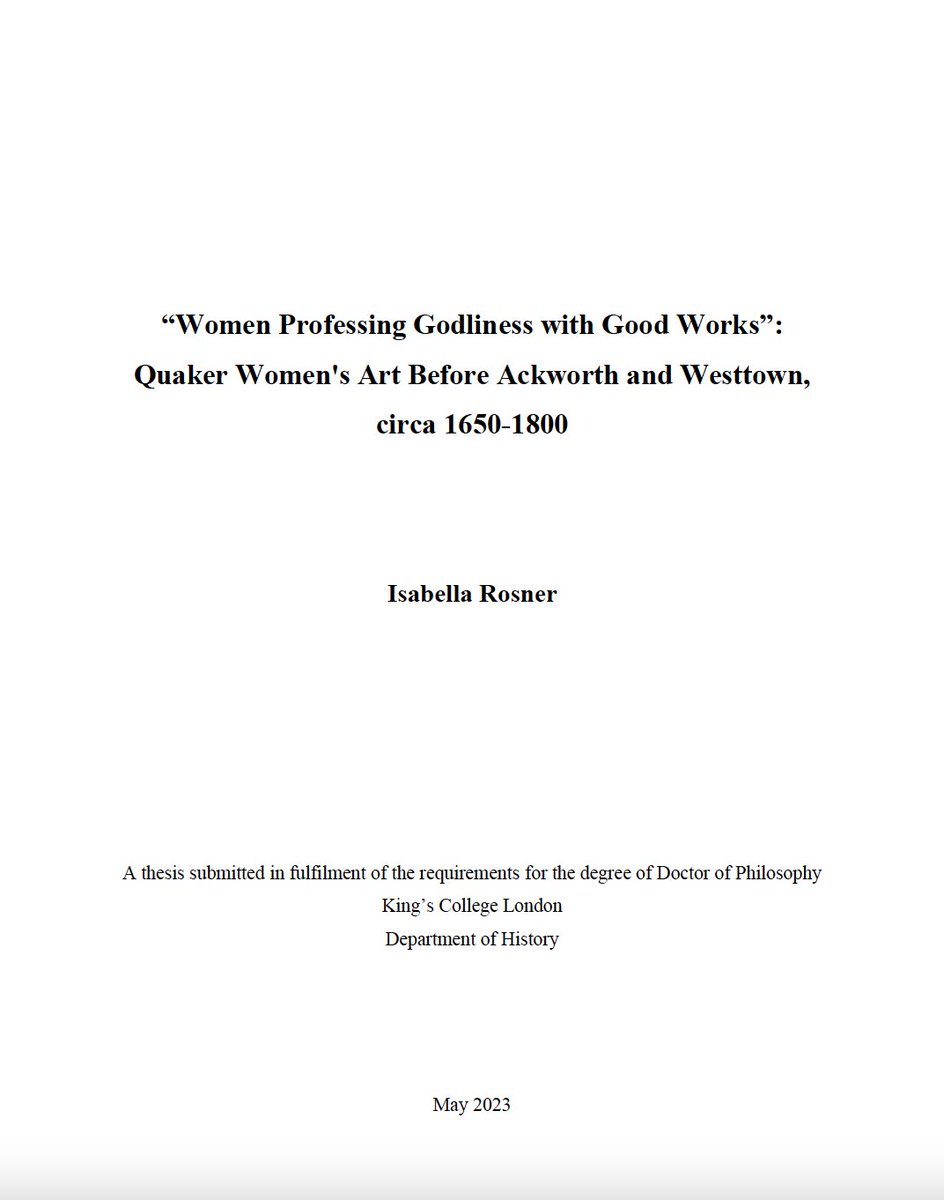 "Women Professing Godliness with Good Works": Quaker Women's Art Before Ackworth and Westtown, circa 1650-1800

Isabella Rosner

A thesis submitted in fulfilment of the requirements for the degree of Doctor of Philosophy
King's College London
Department of History

May 2023